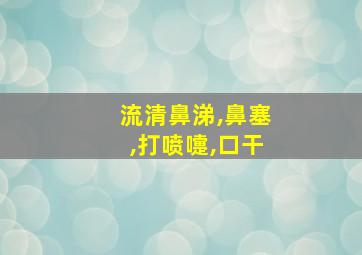 流清鼻涕,鼻塞,打喷嚏,口干